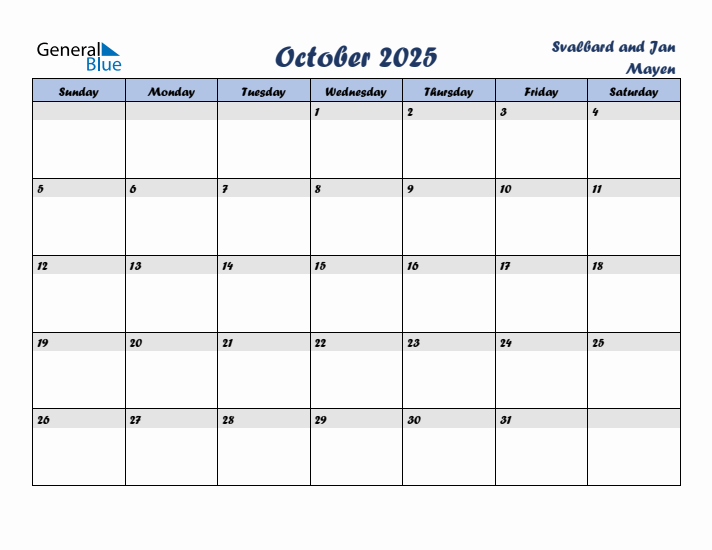 General Blue

October 2025

Svalbard and Jan Mayen

| Sunday | Monday | Tuesday | Wednesday | Thursday | Friday | Saturday |
|---|---|---|---|---|---|---|
| | | | 1 | 2 | 3 | 4 |
| 5 | 6 | 7 | 8 | 9 | 10 | 11 |
| 12 | 13 | 14 | 15 | 16 | 17 | 18 |
| 19 | 20 | 21 | 22 | 23 | 24 | 25 |
| 26 | 27 | 28 | 29 | 30 | 31 | |